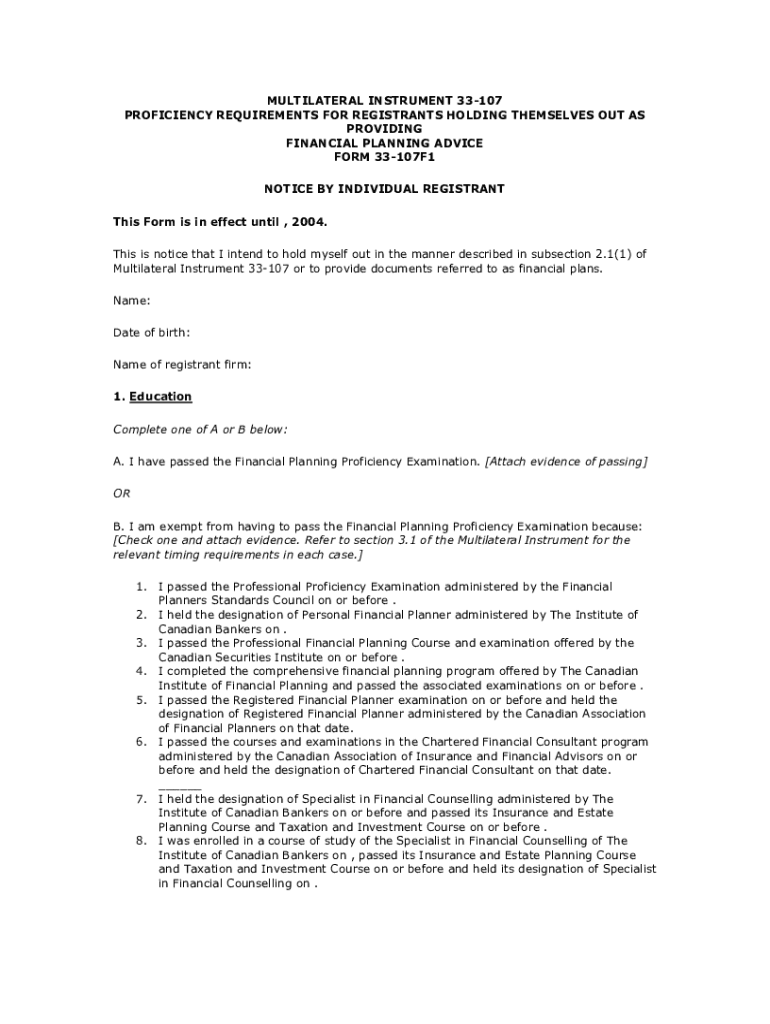 MULTILATERAL INSTRUMENT 33-107
PROFICIENCY REQUIREMENTS FOR REGISTRANTS HOLDING THEMSELVES OUT AS PROVIDING
FINANCIAL PLANNING ADVICE
FORM 33-107F1

NOTICE BY INDIVIDUAL REGISTRANT

This Form is in effect until , 2004.

This is notice that I intend to hold myself out in the manner described in subsection 2.1(1) of Multilateral Instrument 33-107 or to provide documents referred to as financial plans.

Name:

Date of birth:

Name of registrant firm:

1. Education

Complete one of A or B below:

A. I have passed the Financial Planning Proficiency Examination. [Attach evidence of passing]

OR

B. I am exempt from having to pass the Financial Planning Proficiency Examination because: [Check one and attach evidence. Refer to section 3.1 of the Multilateral Instrument for the relevant timing requirements in each case.]

1. I passed the Professional Proficiency Examination administered by the Financial Planners Standards Council on or before .
2. I held the designation of Personal Financial Planner administered by The Institute of Canadian Bankers on .
3. I passed the Professional Financial Planning Course and examination offered by the Canadian Securities Institute on or before .
4. I completed the comprehensive financial planning program offered by The Canadian Institute of Financial Planning and passed the associated examinations on or before .
5. I passed the Registered Financial Planner examination on or before and held the designation of Registered Financial Planner administered by the Canadian Association of Financial Planners on that date.
6. I passed the courses and examinations in the Chartered Financial Consultant program administered by the Canadian Association of Insurance and Financial Advisors on or before and held the designation of Chartered Financial Consultant on that date. ______
7. I held the designation of Specialist in Financial Counselling administered by The Institute of Canadian Bankers on or before and passed its Insurance and Estate Planning Course and Taxation and Investment Course on or before .
8. I was enrolled in a course of study of the Specialist in Financial Counselling of The Institute of Canadian Bankers on , passed its Insurance and Estate Planning Course and Taxation and Investment Course on or before and held its designation of Specialist in Financial Counselling on .